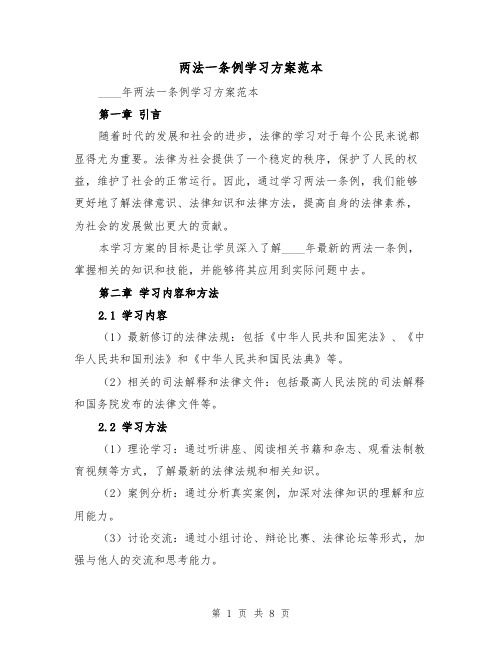 两法一条例学习方案范本

____年两法一条例学习方案范本

第一章 引言

随着时代的发展和社会的进步，法律的学习对于每个公民来说都显得尤为重要。法律为社会提供了一个稳定的秩序，保护了人民的权益，维护了社会的正常运行。因此，通过学习两法一条例，我们能够更好地了解法律意识、法律知识和法律方法，提高自身的法律素养，为社会的发展做出更大的贡献。

本学习方案的目标是让学员深入了解____年最新的两法一条例，掌握相关的知识和技能，并能够将其应用到实际问题中去。

第二章 学习内容和方法

2.1 学习内容

（1）最新修订的法律法规：包括《中华人民共和国宪法》、《中华人民共和国刑法》和《中华人民共和国民法典》等。

（2）相关的司法解释和法律文件：包括最高人民法院的司法解释和国务院发布的法律文件等。

2.2 学习方法

（1）理论学习：通过听讲座、阅读相关书籍和杂志、观看法制教育视频等方式，了解最新的法律法规和相关知识。

（2）案例分析：通过分析真实案例，加深对法律知识的理解和应用能力。

（3）讨论交流：通过小组讨论、辩论比赛、法律论坛等形式，加强与他人的交流和思考能力。

第 1 页 共 8 页